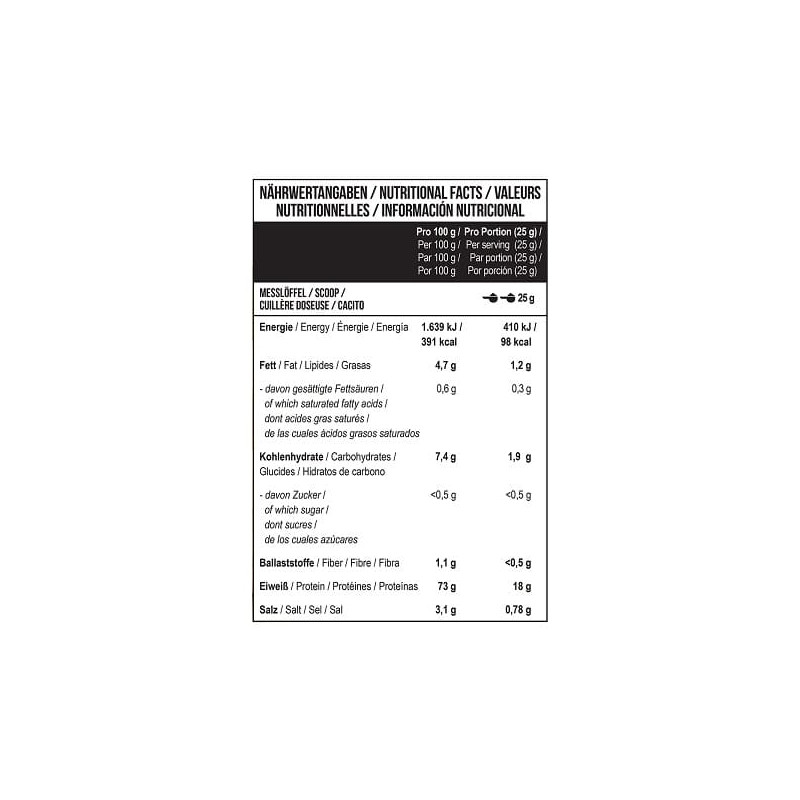 NÄHRWERTANGABEN / NUTRITIONAL FACTS / VALEURS NUTRITIONNELLES / INFORMACIÓN NUTRICIONAL

| | Pro 100 g / Per 100 g / Par 100 g / Por 100 g | Pro Portion (25 g) / Per serving (25 g) / Par portion (25 g) / Por porción (25 g) |
|---|---|---|
| MESSLÖFFEL / SCOOP / CUILLÈRE DOSEUSE / CACITO | | 25 g |
| Energie / Energy / Énergie / Energía | 1.639 kJ / 391 kcal | 410 kJ / 98 kcal |
| Fett / Fat / Lipides / Grasas | 4,7 g | 1,2 g |
| - davon gesättigte Fettsäuren / of which saturated fatty acids / dont acides gras saturés / de las cuales ácidos grasos saturados | 0,6 g | 0,3 g |
| Kohlenhydrate / Carbohydrates / Glucides / Hidratos de carbono | 7,4 g | 1,9 g |
| - davon Zucker / of which sugar / dont sucres / de los cuales azúcares | <0,5 g | <0,5 g |
| Ballaststoffe / Fiber / Fibre / Fibra | 1,1 g | <0,5 g |
| Eiweiß / Protein / Protéines / Proteínas | 73 g | 18 g |
| Salz / Salt / Sel / Sal | 3,1 g | 0,78 g |